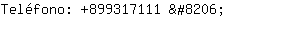 Teléfono: +899317111 &#8206;